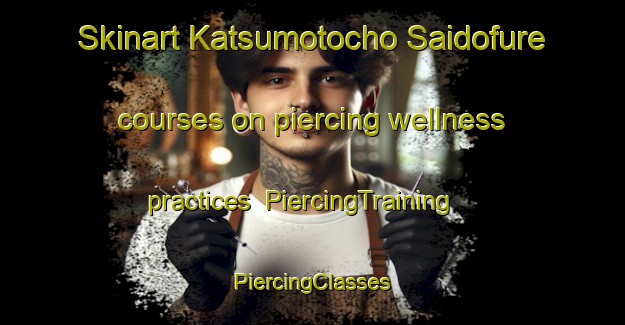 Skinart Katsumotocho Saidofure courses on piercing wellness practices PiercingTraining PiercingClasses